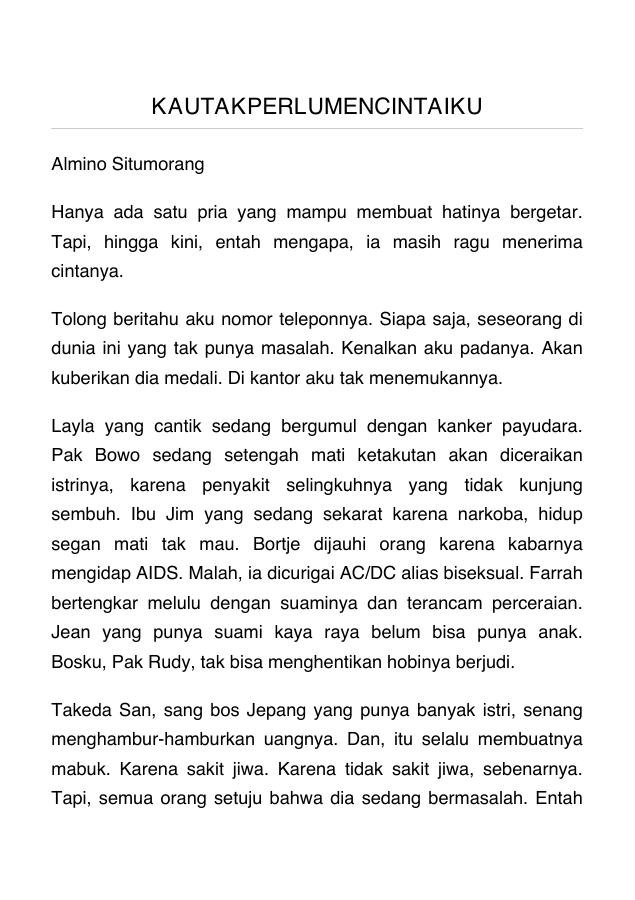 KAUTAKPERLUMENCINTAIKU

Almino Situmorang

Hanya ada satu pria yang mampu membuat hatinya bergetar. Tapi, hingga kini, entah mengapa, ia masih ragu menerima cintanya.

Tolong beritahu aku nomor teleponnya. Siapa saja, seseorang di dunia ini yang tak punya masalah. Kenalkan aku padanya. Akan kuberikan dia medali. Di kantor aku tak menemukannya.

Layla yang cantik sedang bergumul dengan kanker payudara. Pak Bowo sedang setengah mati ketakutan akan diceraikan istrinya, karena penyakit selingkuhnya yang tidak kunjung sembuh. Ibu Jim yang sedang sekarat karena narkoba, hidup segan mati tak mau. Bortje dijauhi orang karena kabarnya mengidap AIDS. Malah, ia dicurigai AC/DC alias biseksual. Farrah bertengkar melulu dengan suaminya dan terancam perceraian. Jean yang punya suami kaya raya belum bisa punya anak. Bosku, Pak Rudy, tak bisa menghentikan hobinya berjudi.

Takeda San, sang bos Jepang yang punya banyak istri, senang menghambur-hamburkan uangnya. Dan, itu selalu membuatnya mabuk. Karena sakit jiwa. Karena tidak sakit jiwa, sebenarnya. Tapi, semua orang setuju bahwa dia sedang bermasalah. Entah